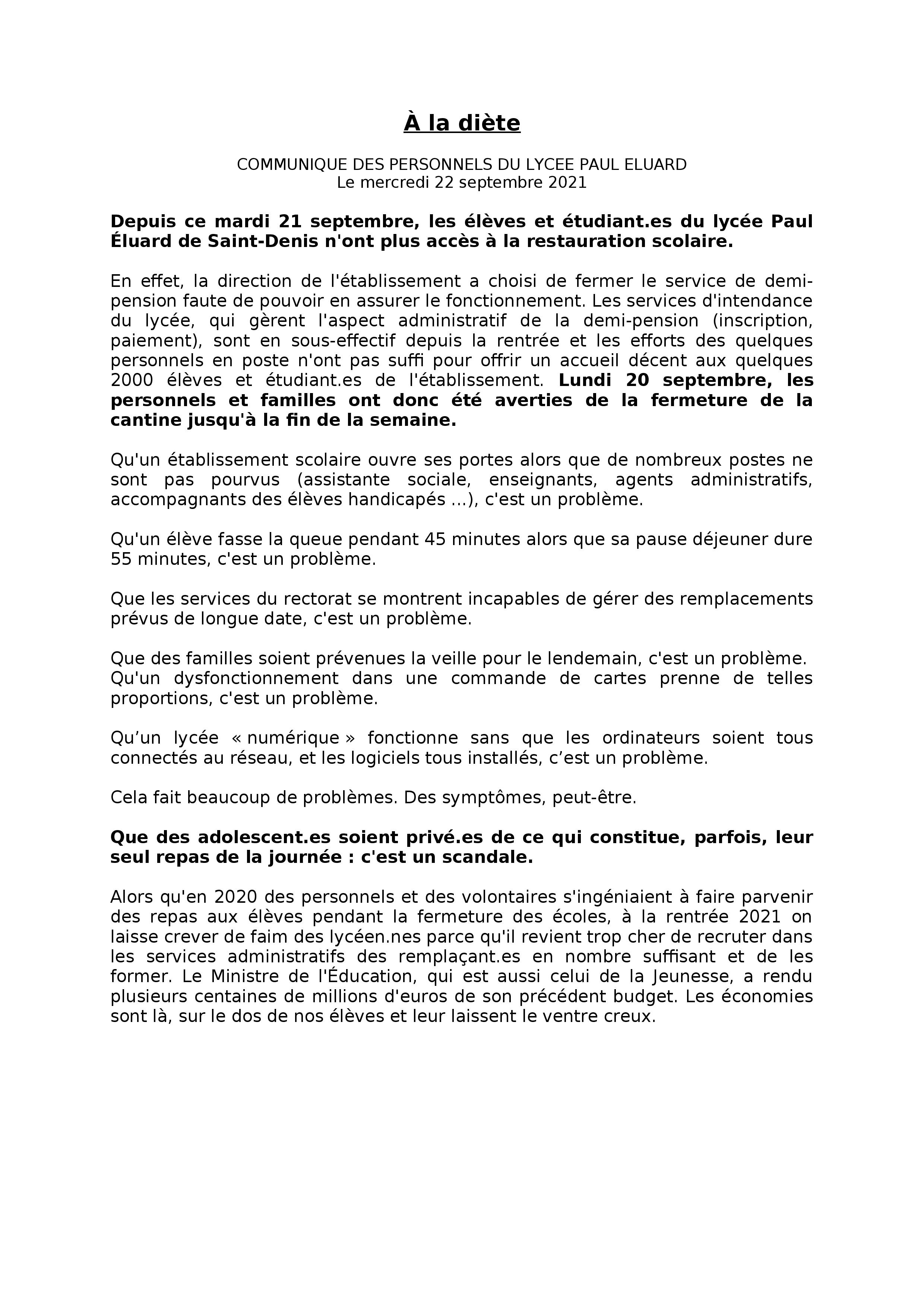 À la diète

COMMUNIQUE DES PERSONNELS DU LYCEE PAUL ELUARD
Le mercredi 22 septembre 2021

Depuis ce mardi 21 septembre, les élèves et étudiant.es du lycée Paul Éluard de Saint-Denis n'ont plus accès à la restauration scolaire.

En effet, la direction de l'établissement a choisi de fermer le service de demi-pension faute de pouvoir en assurer le fonctionnement. Les services d'intendance du lycée, qui gèrent l'aspect administratif de la demi-pension (inscription, paiement), sont en sous-effectif depuis la rentrée et les efforts des quelques personnels en poste n'ont pas suffi pour offrir un accueil décent aux quelques 2000 élèves et étudiant.es de l'établissement. Lundi 20 septembre, les personnels et familles ont donc été averties de la fermeture de la cantine jusqu'à la fin de la semaine.

Qu'un établissement scolaire ouvre ses portes alors que de nombreux postes ne sont pas pourvus (assistante sociale, enseignants, agents administratifs, accompagnants des élèves handicapés ...), c'est un problème.

Qu'un élève fasse la queue pendant 45 minutes alors que sa pause déjeuner dure 55 minutes, c'est un problème.

Que les services du rectorat se montrent incapables de gérer des remplacements prévus de longue date, c'est un problème.

Que des familles soient prévenues la veille pour le lendemain, c'est un problème.
Qu'un dysfonctionnement dans une commande de cartes prenne de telles proportions, c'est un problème.

Qu’un lycée « numérique » fonctionne sans que les ordinateurs soient tous connectés au réseau, et les logiciels tous installés, c’est un problème.

Cela fait beaucoup de problèmes. Des symptômes, peut-être.

Que des adolescent.es soient privé.es de ce qui constitue, parfois, leur seul repas de la journée : c'est un scandale.

Alors qu'en 2020 des personnels et des volontaires s'ingéniaient à faire parvenir des repas aux élèves pendant la fermeture des écoles, à la rentrée 2021 on laisse crever de faim des lycéen.nes parce qu'il revient trop cher de recruter dans les services administratifs des remplaçant.es en nombre suffisant et de les former. Le Ministre de l'Éducation, qui est aussi celui de la Jeunesse, a rendu plusieurs centaines de millions d'euros de son précédent budget. Les économies sont là, sur le dos de nos élèves et leur laissent le ventre creux.